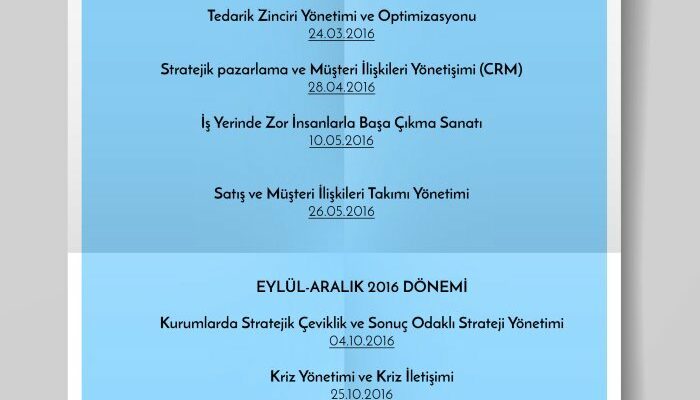 Tedarik Zinciri Yönetimi ve Optimizasyonu
24.03.2016

Stratejik pazarlama ve Müşteri İlişkileri Yönetişimi (CRM)
28.04.2016

İş Yerinde Zor İnsanlarla Başa Çıkma Sanatı
10.05.2016

Satış ve Müşteri İlişkileri Takımı Yönetimi
26.05.2016

EYLÜL-ARALIK 2016 DÖNEMİ

Kurumlarda Stratejik Çeviklik ve Sonuç Odaklı Strateji Yönetimi
04.10.2016

Kriz Yönetimi ve Kriz İletişimi
25.10.2016